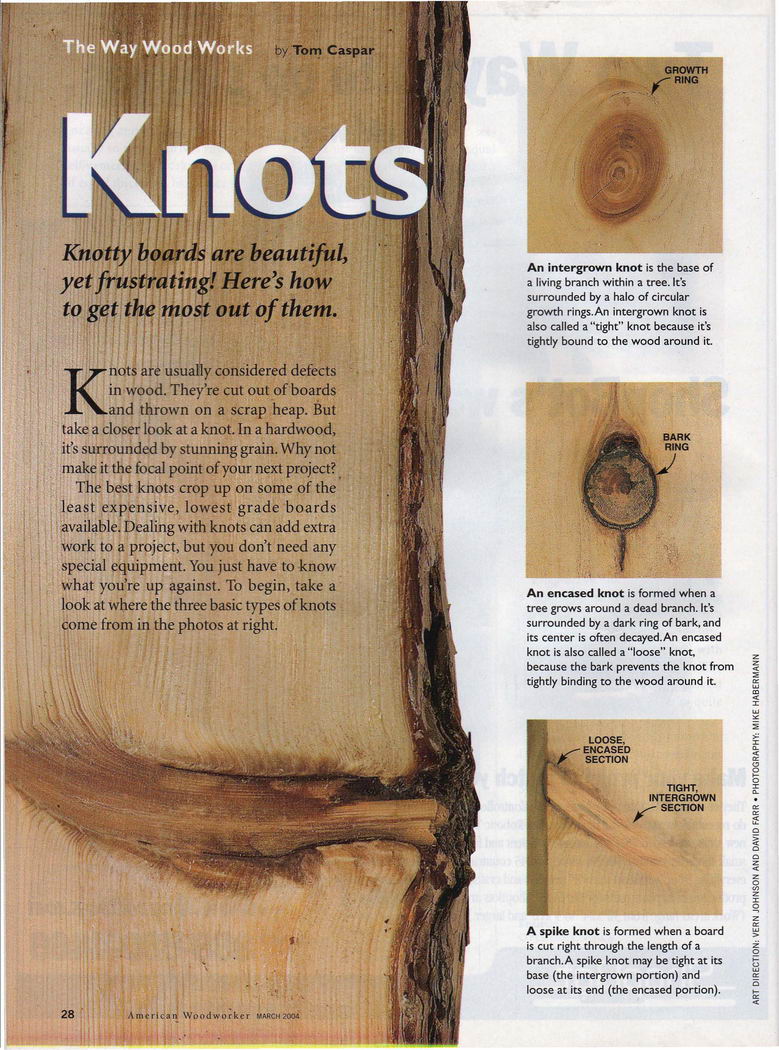 The Way Wood Works by Tom Caspar

Knots

Knotty boards are beautiful, yet frustrating! Here's how to get the most out of them.

Knots are usually considered defects in wood. They're cut out of boards and thrown on a scrap heap. But take a closer look at a knot. In a hardwood, it's surrounded by stunning grain. Why not make it the focal point of your next project?

The best knots crop up on some of the least expensive, lowest grade boards available. Dealing with knots can add extra work to a project, but you don't need any special equipment. You just have to know what you're up against. To begin, take a look at where the three basic types of knots come from in the photos at right.

GROWTH RING

An intergrown knot is the base of a living branch within a tree. It's surrounded by a halo of circular growth rings. An intergrown knot is also called a "tight" knot because it's tightly bound to the wood around it.

BARK RING

An encased knot is formed when a tree grows around a dead branch. It's surrounded by a dark ring of bark, and its center is often decayed. An encased knot is also called a "loose" knot, because the bark prevents the knot from tightly binding to the wood around it.

LOOSE, ENCASED SECTION

TIGHT, INTERGROWN SECTION

A spike knot is formed when a board is cut right through the length of a branch. A spike knot may be tight at its base (the intergrown portion) and loose at its end (the encased portion).

ART DIRECTION: VERN JOHNSON AND DAVID FARR • PHOTOGRAPHY: MIKE HABERMANN

28 American Woodworker MARCH 2004